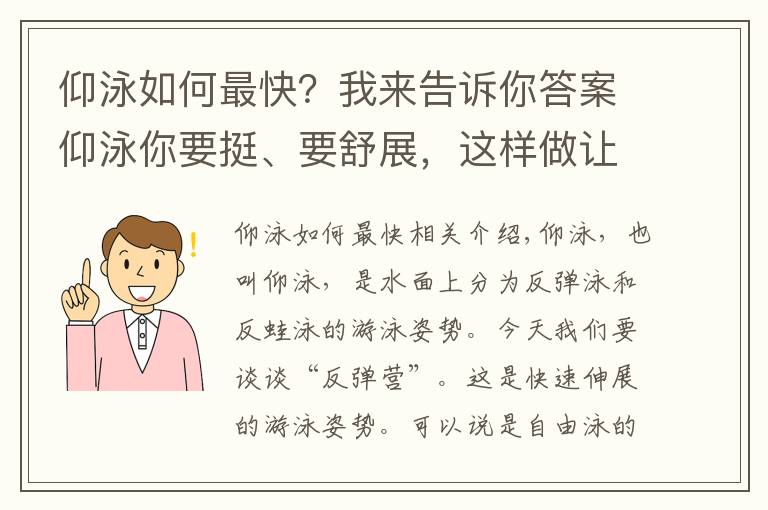 仰泳如何最快？我来告诉你答案 仰泳你要挺、要舒展，这样做让

仰泳如何最快相关介绍，仰泳，也叫仰泳，是水面上分为反弹泳和反蛙泳的游泳姿势。今天我们要谈谈“反弹营”。这是快速伸展的游泳姿势。可以说是自由泳的